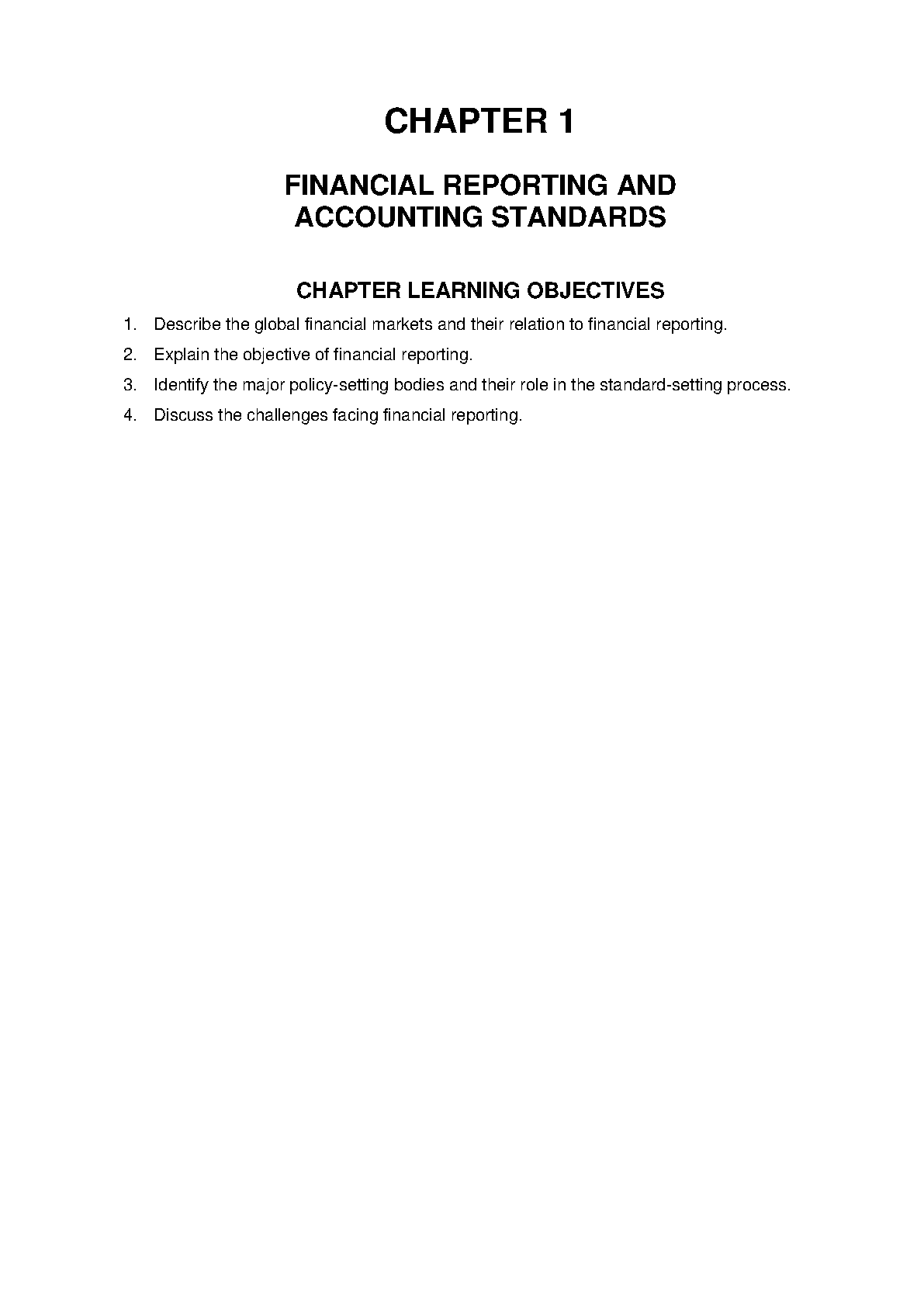 CHAPTER 1

FINANCIAL REPORTING AND ACCOUNTING STANDARDS

CHAPTER LEARNING OBJECTIVES

1. Describe the global financial markets and their relation to financial reporting.

2. Explain the objective of financial reporting.

3. Identify the major policy-setting bodies and their role in the standard-setting process.

4. Discuss the challenges facing financial reporting.